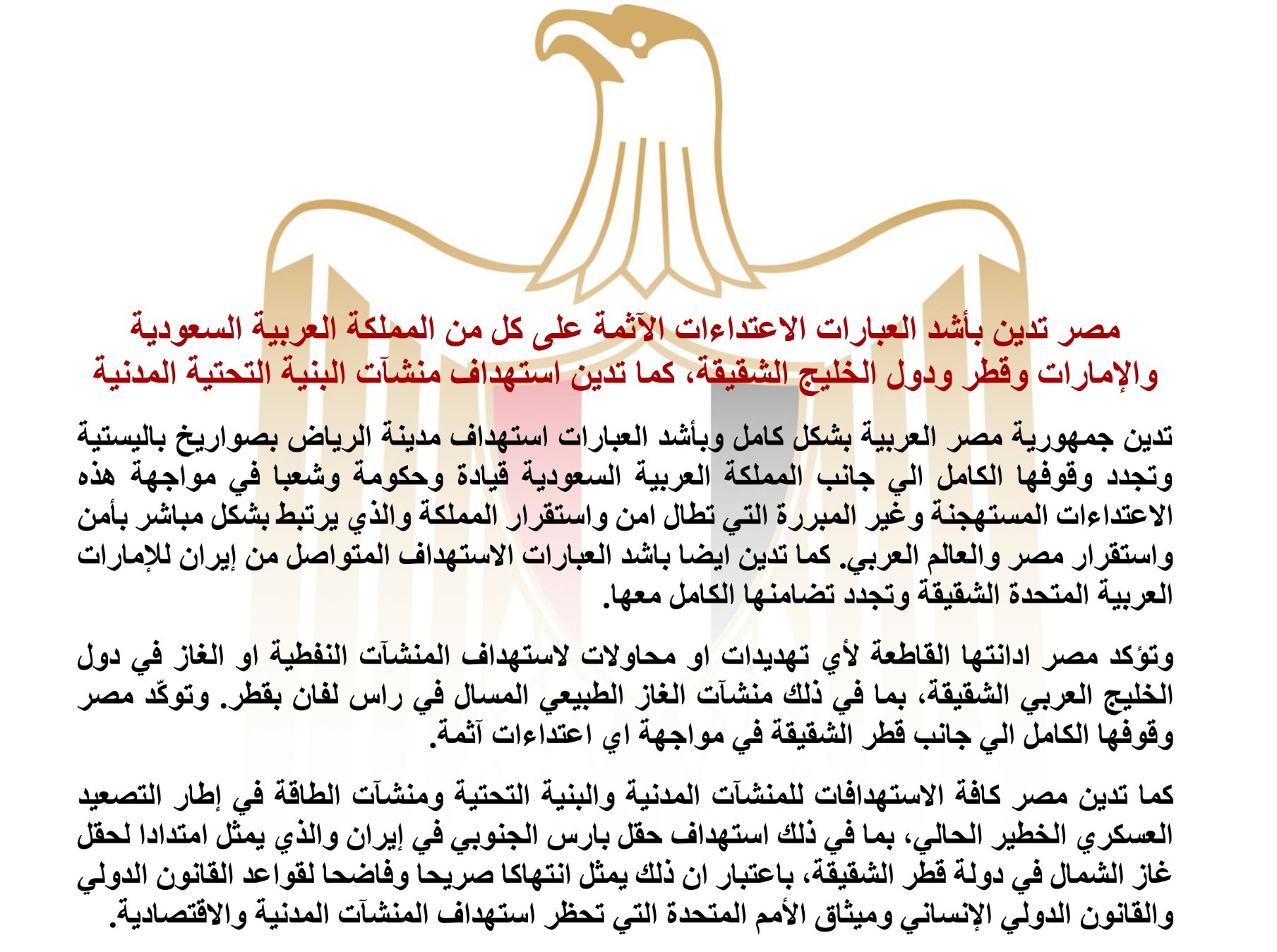 مصر تدين بأشد العبارات الاعتداءات الآثمة على كل من المملكة العربية السعودية والإمارات وقطر ودول الخليج الشقيقة، كما تدين استهداف منشآت البنية التحتية المدنية

تدين جمهورية مصر العربية بشكل كامل وبأشد العبارات استهداف مدينة الرياض بصواريخ باليستية وتجدد وقوفها الكامل الي جانب المملكة العربية السعودية قيادة وحكومة وشعبا في مواجهة هذه الاعتداءات المستهجنة وغير المبررة التي تطال امن واستقرار المملكة والذي يرتبط بشكل مباشر بأمن واستقرار مصر والعالم العربي. كما تدين ايضا باشد العبارات الاستهداف المتواصل من إيران للإمارات العربية المتحدة الشقيقة وتجدد تضامنها الكامل معها.

وتؤكد مصر ادانتها القاطعة لأي تهديدات او محاولات لاستهداف المنشآت النفطية او الغاز في دول الخليج العربي الشقيقة، بما في ذلك منشآت الغاز الطبيعي المسال في راس لفان بقطر. وتوكّد مصر وقوفها الكامل الي جانب قطر الشقيقة في مواجهة اي اعتداءات آثمة.

كما تدين مصر كافة الاستهدافات للمنشآت المدنية والبنية التحتية ومنشآت الطاقة في إطار التصعيد العسكري الخطير الحالي، بما في ذلك استهداف حقل بارس الجنوبي في إيران والذي يمثل امتدادا لحقل غاز الشمال في دولة قطر الشقيقة، باعتبار ان ذلك يمثل انتهاكا صريحا وفاضحا لقواعد القانون الدولي والقانون الدولي الإنساني وميثاق الأمم المتحدة التي تحظر استهداف المنشآت المدنية والاقتصادية.